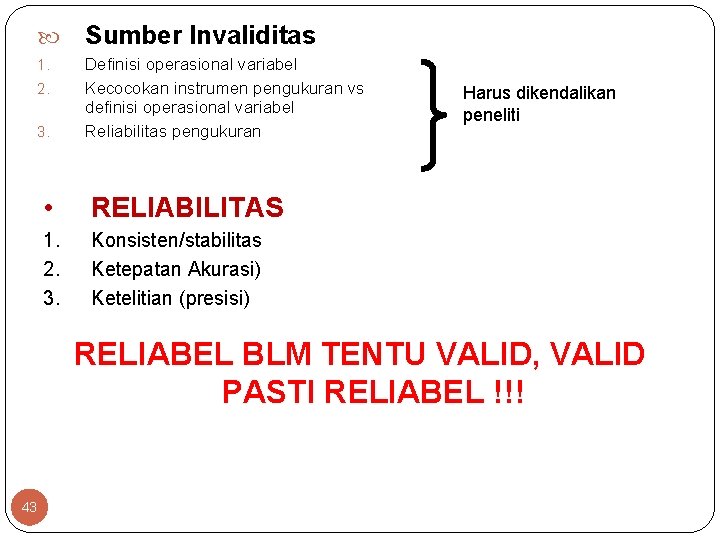 Sumber Invaliditas

1. Definisi operasional variabel
2. Kecocokan instrumen pengukuran vs definisi operasional variabel
3. Reliabilitas pengukuran

Harus dikendalikan peneliti

• RELIABILITAS
1. Konsisten/stabilitas
2. Ketepatan Akurasi)
3. Ketelitian (presisi)

RELIABEL BLM TENTU VALID, VALID PASTI RELIABEL !!!

43